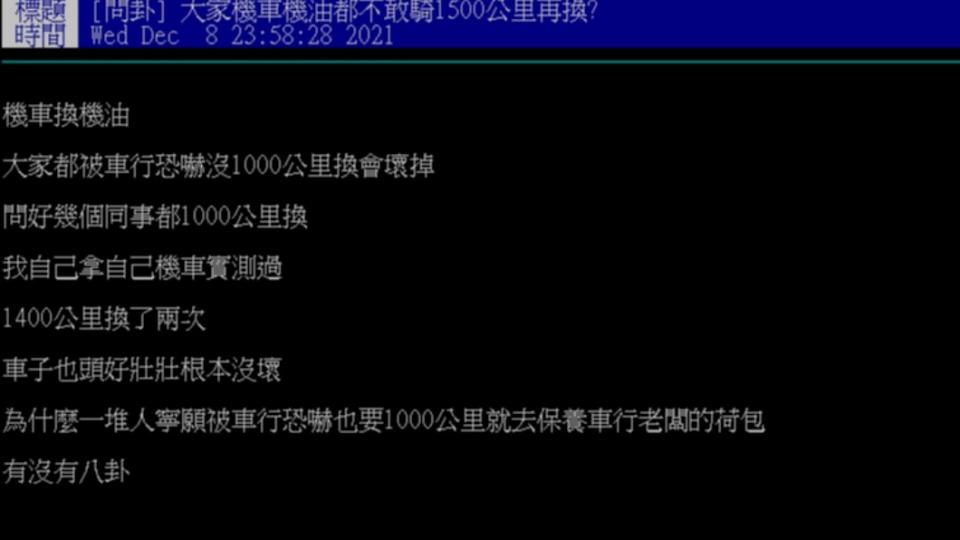 標題 [問卦] 大家機車機油都不敢騎1500公里再換?
時間 Wed Dec 8 23:58:28 2021

機車換機油

大家都被車行恐嚇沒1000公里換會壞掉

問好幾個同事都1000公里換

我自己拿自己機車實測過

1400公里換了兩次

車子也頭好壯壯根本沒壞

為什麼一堆人寧願被車行恐嚇也要1000公里就去保養車行老闆的荷包

有沒有八卦